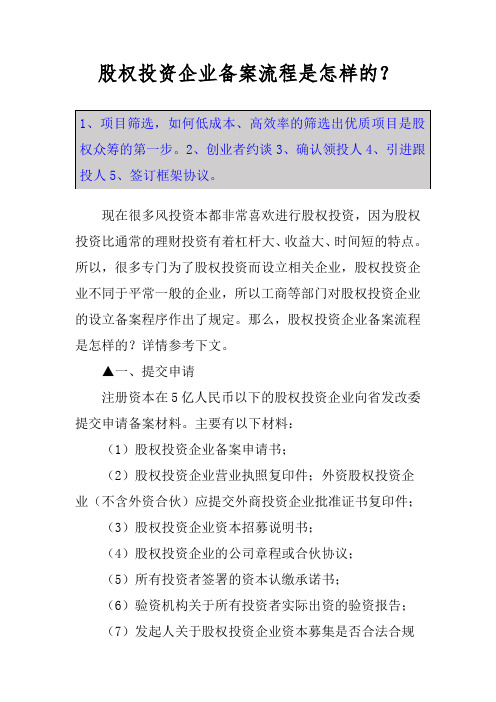 股权投资企业备案流程是怎样的？

1、项目筛选，如何低成本、高效率的筛选出优质项目是股权众筹的第一步。2、创业者约谈 3、确认领投人 4、引进跟投人 5、签订框架协议。

现在很多风投资本都非常喜欢进行股权投资，因为股权投资比通常的理财投资有着杠杆大、收益大、时间短的特点。所以，很多专门为了股权投资而设立相关企业，股权投资企业不同于平常一般的企业，所以工商等部门对股权投资企业的设立备案程序作出了规定。那么，股权投资企业备案流程是怎样的？详情参考下文。

▲一、提交申请

注册资本在 5 亿人民币以下的股权投资企业向省发改委提交申请备案材料。主要有以下材料：

（1）股权投资企业备案申请书；

（2）股权投资企业营业执照复印件；外资股权投资企业（不含外资合伙）应提交外商投资企业批准证书复印件；

（3）股权投资企业资本招募说明书；

（4）股权投资企业的公司章程或合伙协议；

（5）所有投资者签署的资本认缴承诺书；

（6）验资机构关于所有投资者实际出资的验资报告；

（7）发起人关于股权投资企业资本募集是否合法合规